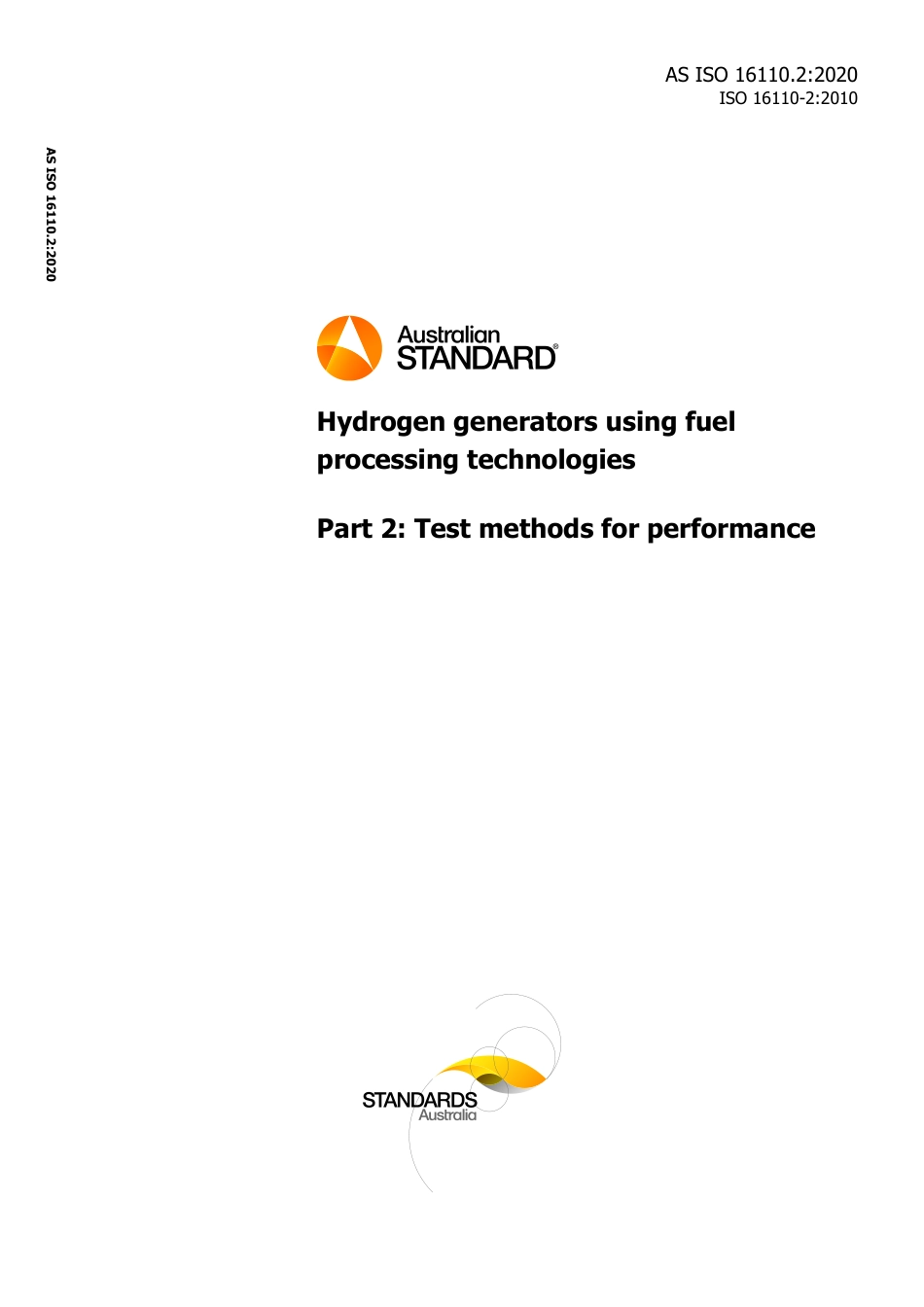 AS ISO 16110.2:2020
ISO 16110-2:2010

AS ISO 16110.2:2020

Australian STANDARD®

Hydrogen generators using fuel processing technologies

Part 2: Test methods for performance

STANDARDS Australia